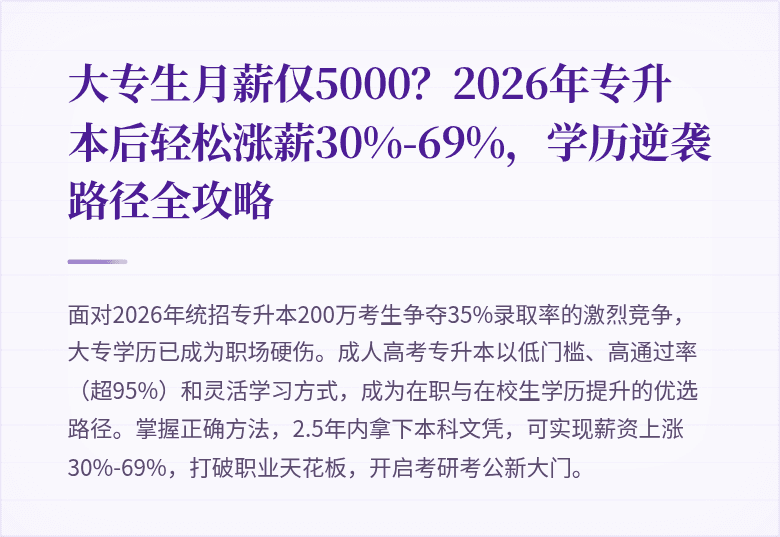 大专生月薪仅5000？2026年专升本后轻松涨薪30%-69%，学历逆袭路径全攻略

面对2026年统招专升本200万考生争夺35%录取率的激烈竞争，大专学历已成为职场硬伤。成人高考专升本以低门槛、高通过率（超95%）和灵活学习方式，成为在职与在校生学历提升的优选路径。掌握正确方法，2.5年内拿下本科文凭，可实现薪资上涨30%-69%，打破职业天花板，开启考研考公新大门。